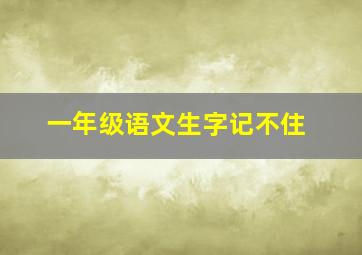 一年级语文生字记不住